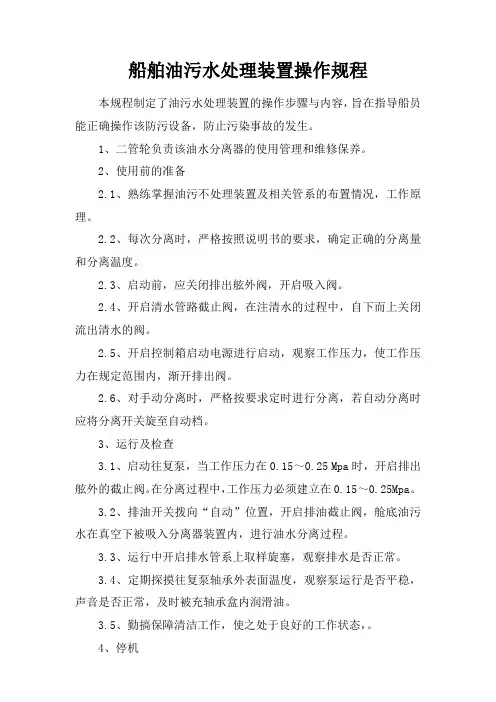 船舶油污水处理装置操作规程

本规程制定了油污水处理装置的操作步骤与内容，旨在指导船员能正确操作该防污设备，防止污染事故的发生。

1、二管轮负责该油水分离器的使用管理和维修保养。

2、使用前的准备

2.1、熟练掌握油污不处理装置及相关管系的布置情况，工作原理。

2.2、每次分离时，严格按照说明书的要求，确定正确的分离量和分离温度。

2.3、启动前，应关闭排出舷外阀，开启吸入阀。

2.4、开启清水管路截止阀，在注清水的过程中，自下而上关闭流出清水的阀。

2.5、开启控制箱启动电源进行启动，观察工作压力，使工作压力在规定范围内，渐开排出阀。

2.6、对手动分离时，严格按要求定时进行分离，若自动分离时应将分离开关旋至自动档。

3、运行及检查

3.1、启动往复泵，当工作压力在0.15～0.25 Mpa时，开启排出舷外的截止阀。在分离过程中，工作压力必须建立在0.15～0.25Mpa。

3.2、排油开关拨向“自动”位置，开启排油截止阀，舱底油污水在真空下被吸入分离器装置内，进行油水分离过程。

3.3、运行中开启排水管系上取样旋塞，观察排水是否正常。

3.4、定期探摸往复泵轴承外表面温度，观察泵运行是否平稳，声音是否正常，及时被充轴承盒内润滑油。

3.5、勤搞保障清洁工作，使之处于良好的工作状态，。

4、停机